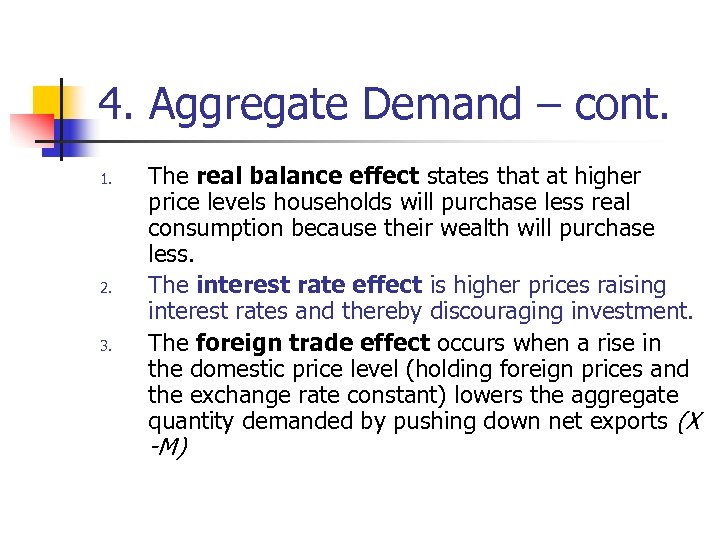 4. Aggregate Demand – cont.

1. The real balance effect states that at higher price levels households will purchase less real consumption because their wealth will purchase less.

2. The interest rate effect is higher prices raising interest rates and thereby discouraging investment.

3. The foreign trade effect occurs when a rise in the domestic price level (holding foreign prices and the exchange rate constant) lowers the aggregate quantity demanded by pushing down net exports (X -M)